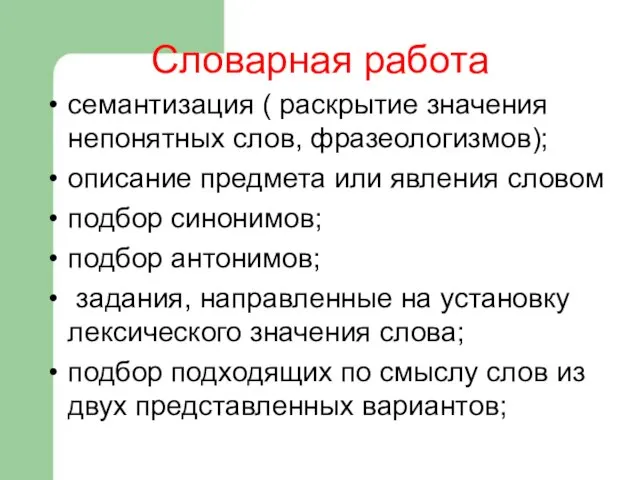 Словарная работа

• семантизация ( раскрытие значения непонятных слов, фразеологизмов);
• описание предмета или явления словом
• подбор синонимов;
• подбор антонимов;
• задания, направленные на установку лексического значения слова;
• подбор подходящих по смыслу слов из двух представленных вариантов;